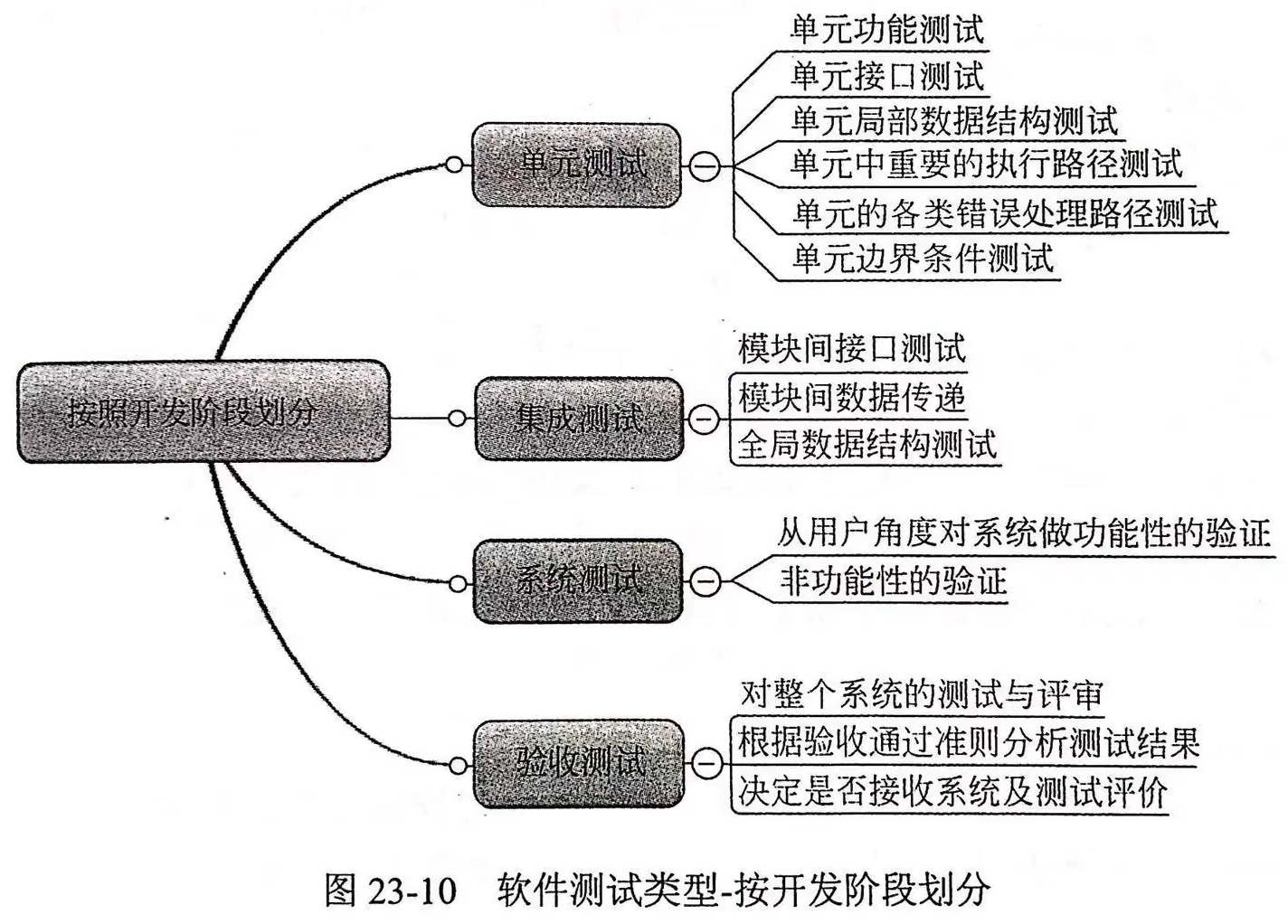 按照开发阶段划分

单元测试
单元功能测试
单元接口测试
单元局部数据结构测试
单元中重要的执行路径测试
单元的各类错误处理路径测试
单元边界条件测试

集成测试
模块间接口测试
模块间数据传递
全局数据结构测试

系统测试
从用户角度对系统做功能性的验证
非功能性的验证

验收测试
对整个系统的测试与评审
根据验收通过准则分析测试结果
决定是否接收系统及测试评价

图 23-10　软件测试类型-按开发阶段划分